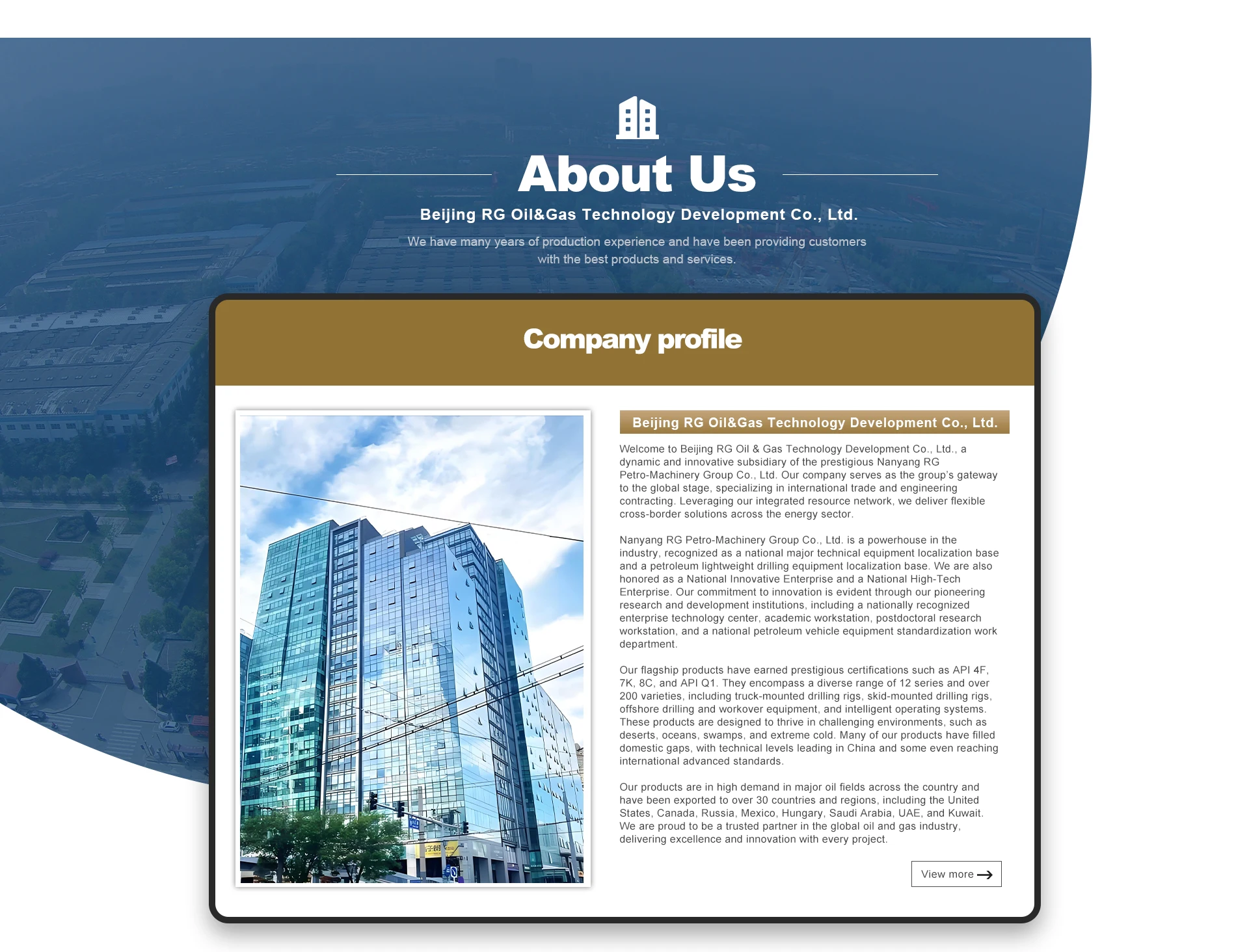 About Us

Beijing RG Oil&Gas Technology Development Co., Ltd.

We have many years of production experience and have been providing customers with the best products and services.

Company profile

Beijing RG Oil&Gas Technology Development Co., Ltd.

Welcome to Beijing RG Oil & Gas Technology Development Co., Ltd., a dynamic and innovative subsidiary of the prestigious Nanyang RG Petro-Machinery Group Co., Ltd. Our company serves as the group's gateway to the global stage, specializing in international trade and engineering contracting. Leveraging our integrated resource network, we deliver flexible cross-border solutions across the energy sector.

Nanyang RG Petro-Machinery Group Co., Ltd. is a powerhouse in the industry, recognized as a national major technical equipment localization base and a petroleum lightweight drilling equipment localization base. We are also honored as a National Innovative Enterprise and a National High-Tech Enterprise. Our commitment to innovation is evident through our pioneering research and development institutions, including a nationally recognized enterprise technology center, academic workstation, postdoctoral research workstation, and a national petroleum vehicle equipment standardization work department.

Our flagship products have earned prestigious certifications such as API 4F, 7K, 8C, and API Q1. They encompass a diverse range of 12 series and over 200 varieties, including truck-mounted drilling rigs, skid-mounted drilling rigs, offshore drilling and workover equipment, and intelligent operating systems. These products are designed to thrive in challenging environments, such as deserts, oceans, swamps, and extreme cold. Many of our products have filled domestic gaps, with technical levels leading in China and some even reaching international advanced standards.

Our products are in high demand in major oil fields across the country and have been exported to over 30 countries and regions, including the United States, Canada, Russia, Mexico, Hungary, Saudi Arabia, UAE, and Kuwait. We are proud to be a trusted partner in the global oil and gas industry, delivering excellence and innovation with every project.

View more